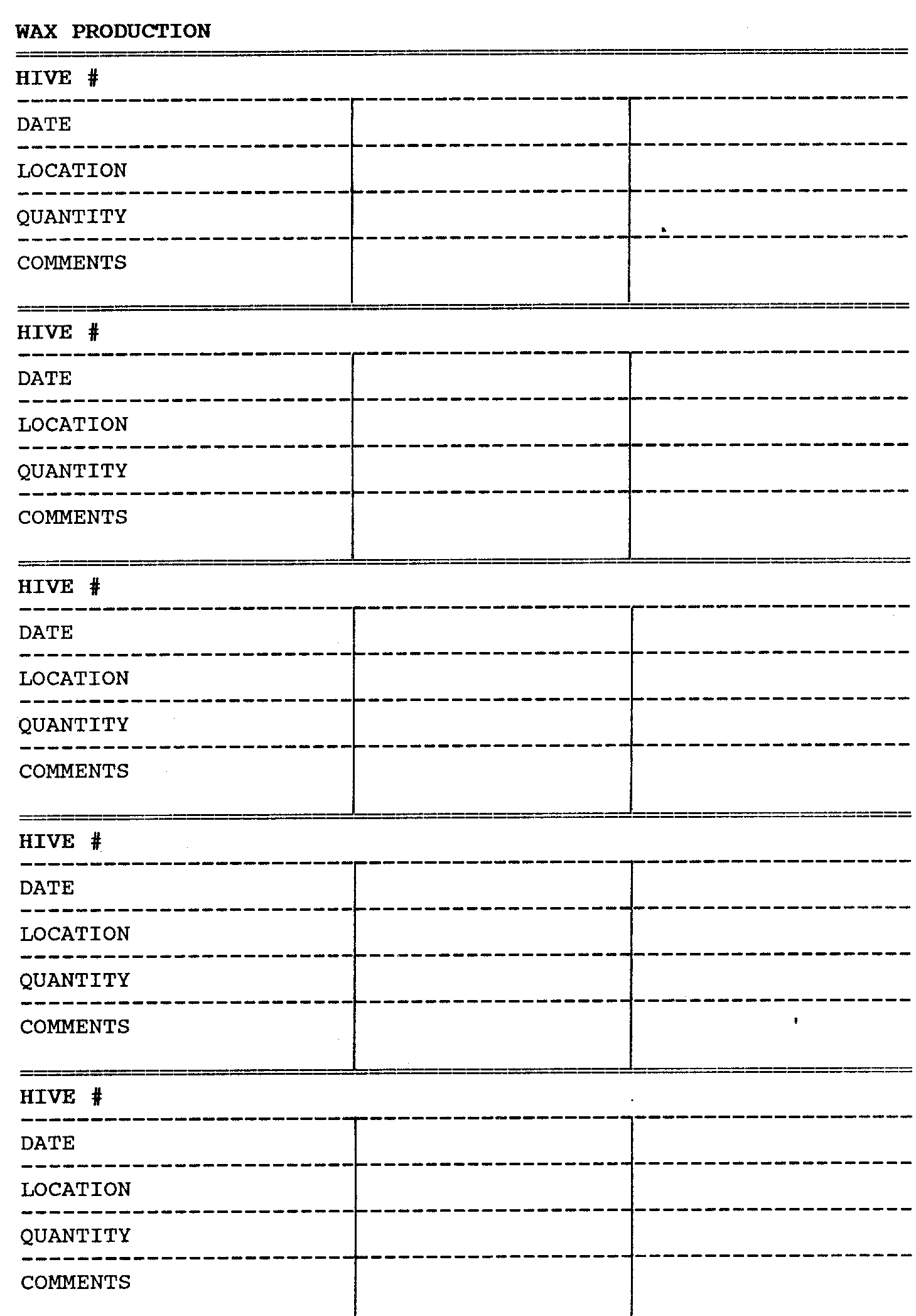 WAX PRODUCTION

HIVE #

| DATE | | |
|---|---|---|
| LOCATION | | |
| QUANTITY | | |
| COMMENTS | | |

HIVE #

| DATE | | |
|---|---|---|
| LOCATION | | |
| QUANTITY | | |
| COMMENTS | | |

HIVE #

| DATE | | |
|---|---|---|
| LOCATION | | |
| QUANTITY | | |
| COMMENTS | | |

HIVE #

| DATE | | |
|---|---|---|
| LOCATION | | |
| QUANTITY | | |
| COMMENTS | | |

HIVE #

| DATE | | |
|---|---|---|
| LOCATION | | |
| QUANTITY | | |
| COMMENTS | | |